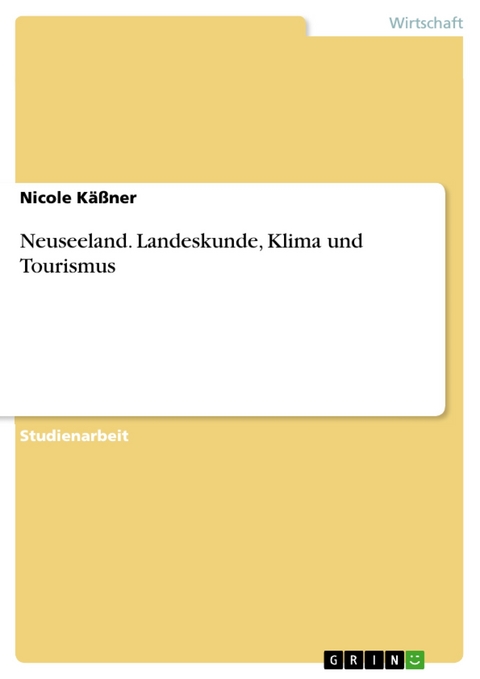 Wirtschaft

Nicole Käßner

Neuseeland. Landeskunde, Klima und Tourismus

Studienarbeit

GRIN